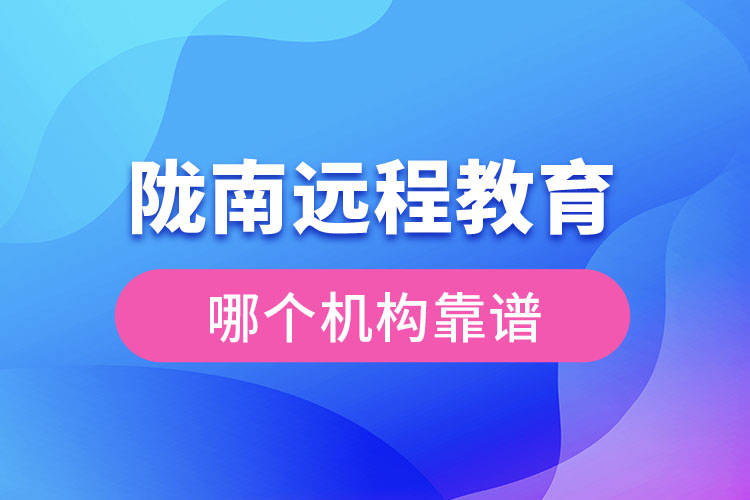 陇南远程教育

哪个机构靠谱